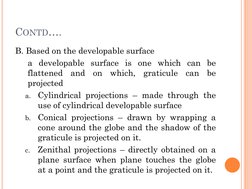 CONTD….

B. Based on the developable surface

a developable surface is one which can be flattened and on which, graticule can be projected

a. Cylindrical projections – made through the use of cylindrical developable surface

b. Conical projections – drawn by wrapping a cone around the globe and the shadow of the graticule is projected on it.

c. Zenithal projections – directly obtained on a plane surface when plane touches the globe at a point and the graticule is projected on it.